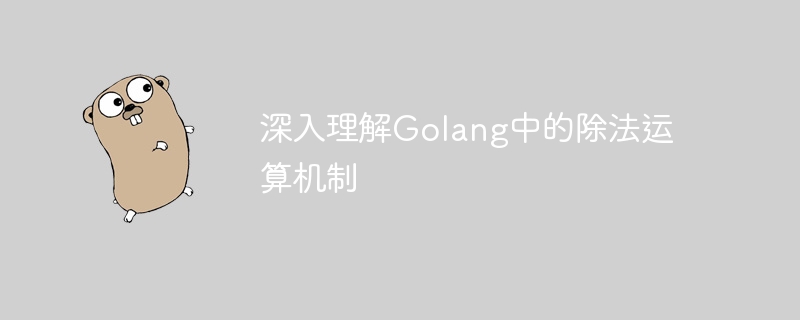 深入理解Golang中的除法运算机制